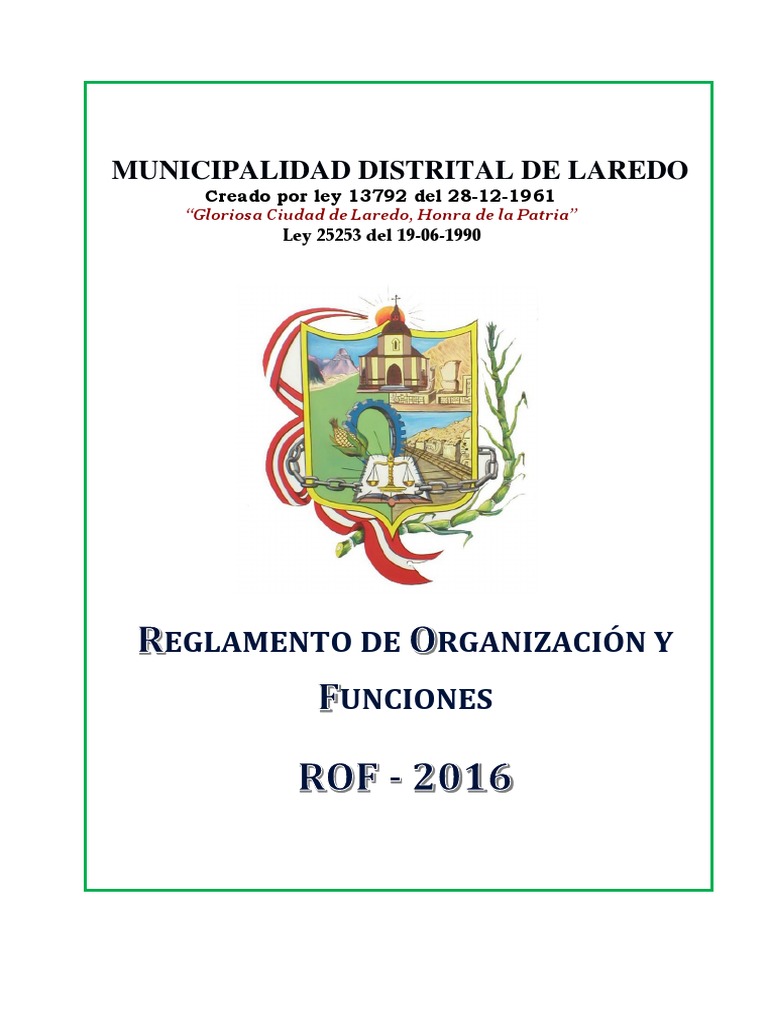 MUNICIPALIDAD DISTRITAL DE LAREDO
Creado por ley 13792 del 28-12-1961
"Gloriosa Ciudad de Laredo, Honra de la Patria"
Ley 25253 del 19-06-1990

REGLAMENTO DE ORGANIZACIÓN Y FUNCIONES

ROF - 2016